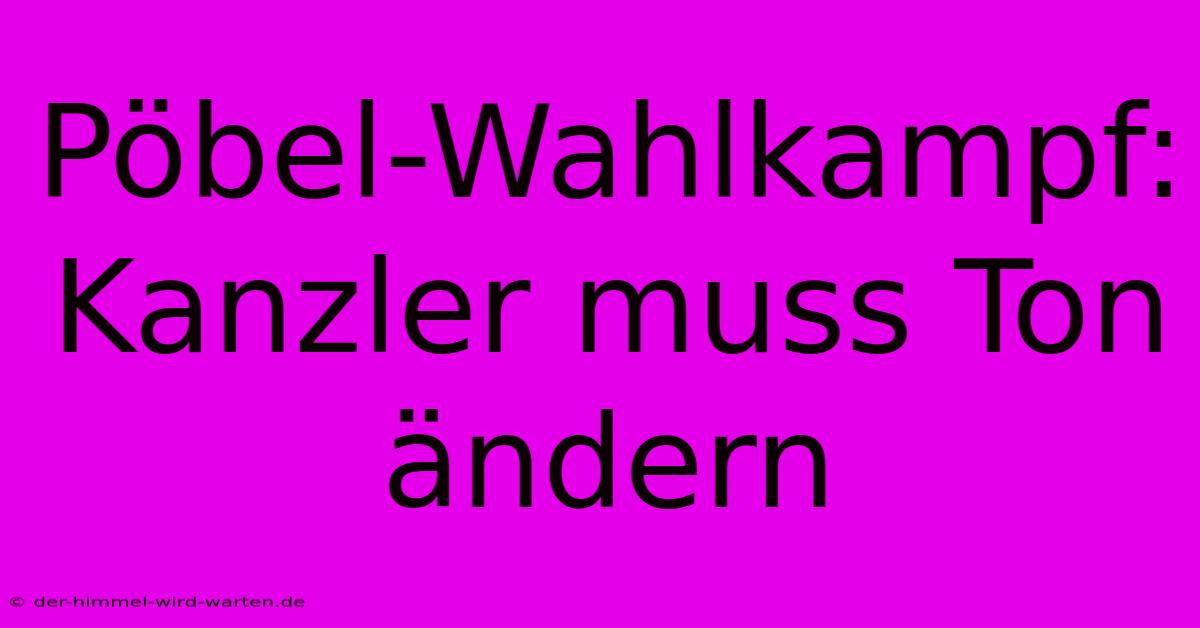 Pöbel-Wahlkampf: Kanzler muss Ton ändern

© der-himmel-wird-warten.de